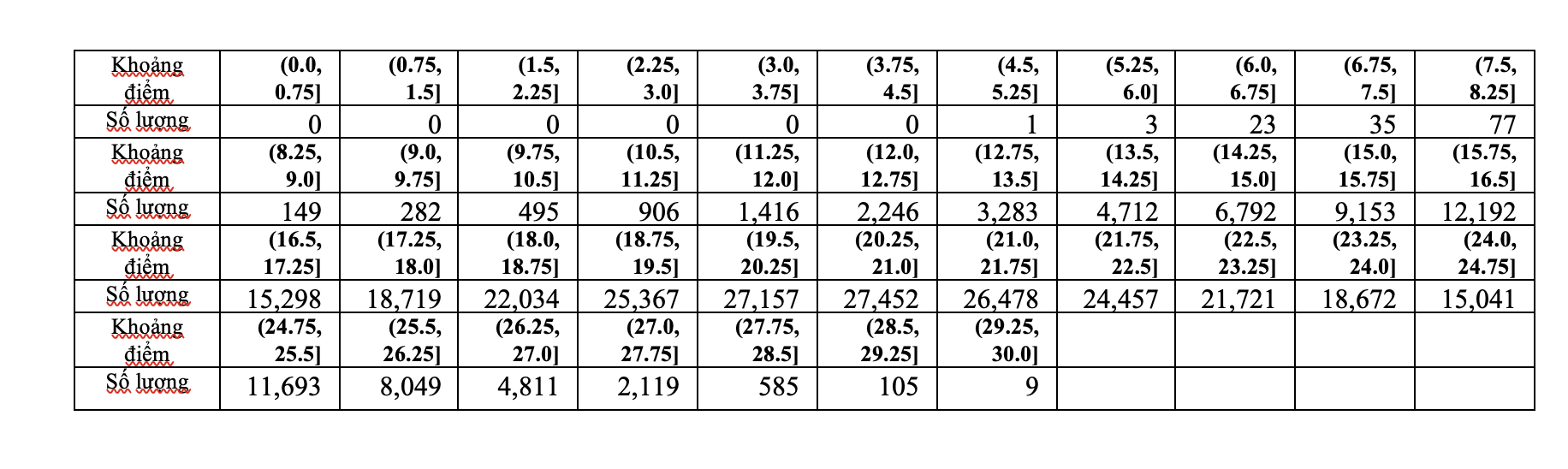 | Khoảng điểm | (0.0, 0.75] | (0.75, 1.5] | (1.5, 2.25] | (2.25, 3.0] | (3.0, 3.75] | (3.75, 4.5] | (4.5, 5.25] | (5.25, 6.0] | (6.0, 6.75] | (6.75, 7.5] | (7.5, 8.25] |
|---|---|---|---|---|---|---|---|---|---|---|---|
| Số lượng | 0 | 0 | 0 | 0 | 0 | 0 | 1 | 3 | 23 | 35 | 77 |
| Khoảng điểm | (8.25, 9.0] | (9.0, 9.75] | (9.75, 10.5] | (10.5, 11.25] | (11.25, 12.0] | (12.0, 12.75] | (12.75, 13.5] | (13.5, 14.25] | (14.25, 15.0] | (15.0, 15.75] | (15.75, 16.5] |
| Số lượng | 149 | 282 | 495 | 906 | 1,416 | 2,246 | 3,283 | 4,712 | 6,792 | 9,153 | 12,192 |
| Khoảng điểm | (16.5, 17.25] | (17.25, 18.0] | (18.0, 18.75] | (18.75, 19.5] | (19.5, 20.25] | (20.25, 21.0] | (21.0, 21.75] | (21.75, 22.5] | (22.5, 23.25] | (23.25, 24.0] | (24.0, 24.75] |
| Số lượng | 15,298 | 18,719 | 22,034 | 25,367 | 27,157 | 27,452 | 26,478 | 24,457 | 21,721 | 18,672 | 15,041 |
| Khoảng điểm | (24.75, 25.5] | (25.5, 26.25] | (26.25, 27.0] | (27.0, 27.75] | (27.75, 28.5] | (28.5, 29.25] | (29.25, 30.0] | | | | |
| Số lượng | 11,693 | 8,049 | 4,811 | 2,119 | 585 | 105 | 9 | | | | |